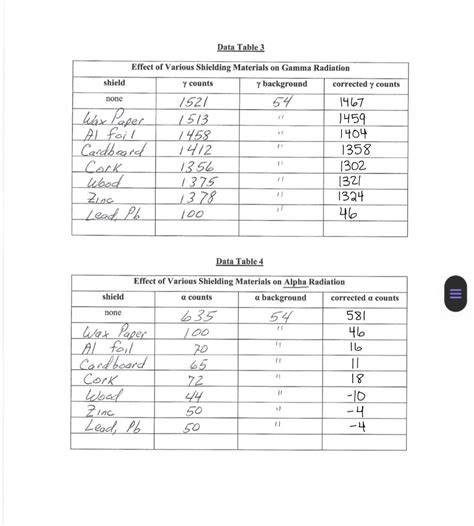 Data Table 3

Effect of Various Shielding Materials on Gamma Radiation

| shield | γ counts | γ background | corrected γ counts |
|---|---|---|---|
| none | 1521 | 54 | 1467 |
| Wax Paper | 1513 | " | 1459 |
| Al foil | 1458 | " | 1404 |
| Cardboard | 1412 | " | 1358 |
| Cork | 1356 | " | 1302 |
| Wood | 1375 | " | 1321 |
| Zinc | 1378 | " | 1324 |
| Lead, Pb | 100 | " | 46 |
| | | | |

Data Table 4

Effect of Various Shielding Materials on Alpha Radiation

| shield | α counts | α background | corrected α counts |
|---|---|---|---|
| none | 635 | 54 | 581 |
| Wax Paper | 100 | " | 46 |
| Al foil | 70 | " | 16 |
| Cardboard | 65 | " | 11 |
| Cork | 72 | " | 18 |
| Wood | 44 | " | -10 |
| Zinc | 50 | " | -4 |
| Lead, Pb | 50 | " | -4 |
| | | | |